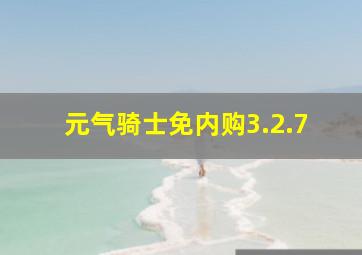 元气骑士免内购3.2.7